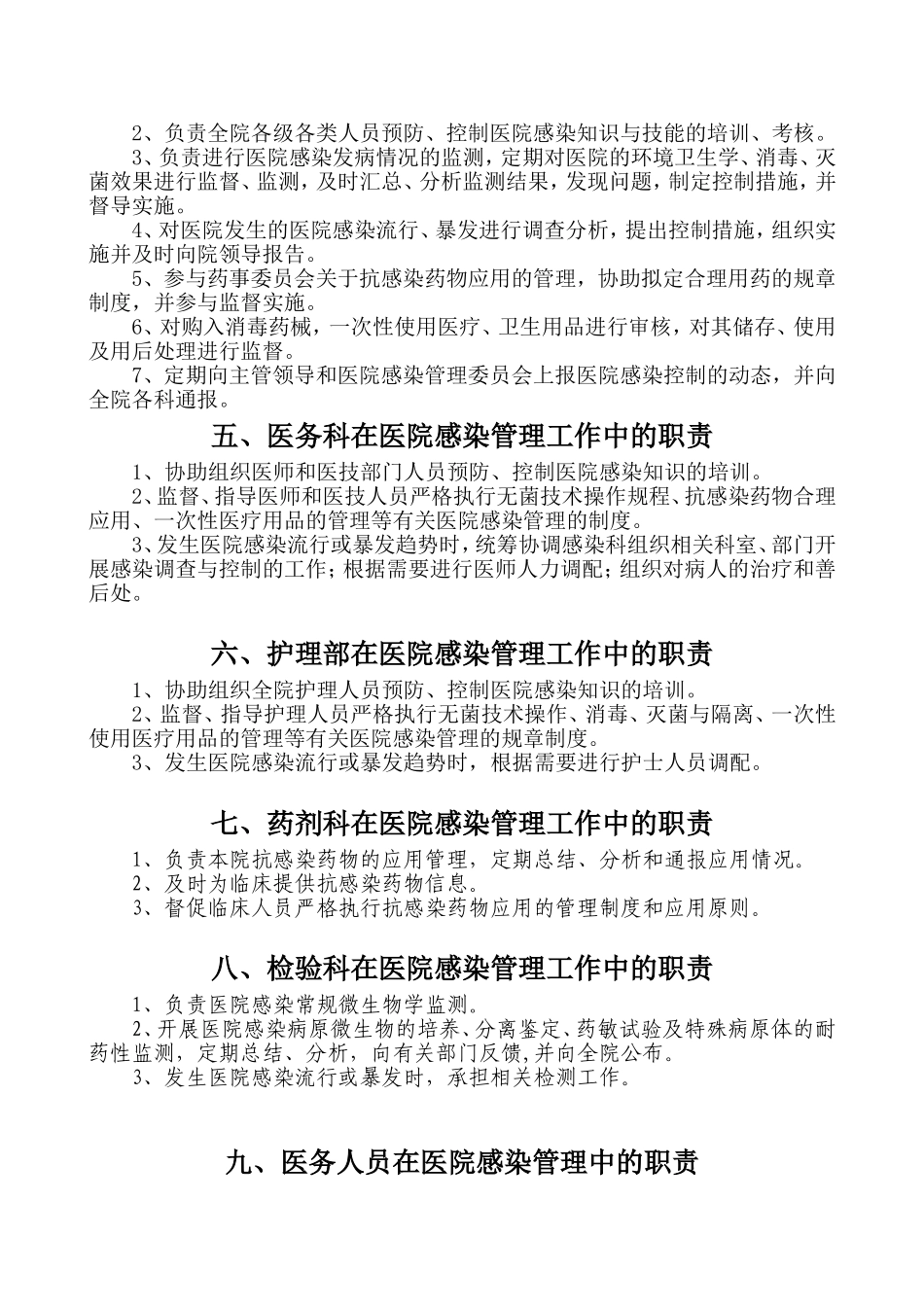 2、负责全院各级各类人员预防、控制医院感染知识与技能的培训、考核。

3、负责进行医院感染发病情况的监测，定期对医院的环境卫生学、消毒、灭菌效果进行监督、监测，及时汇总、分析监测结果，发现问题，制定控制措施，并督导实施。

4、对医院发生的医院感染流行、暴发进行调查分析，提出控制措施，组织实施并及时向院领导报告。

5、参与药事委员会关于抗感染药物应用的管理，协助拟定合理用药的规章制度，并参与监督实施。

6、对购入消毒药械，一次性使用医疗、卫生用品进行审核，对其储存、使用及用后处理进行监督。

7、定期向主管领导和医院感染管理委员会上报医院感染控制的动态，并向全院各科通报。

五、医务科在医院感染管理工作中的职责

1、协助组织医师和医技部门人员预防、控制医院感染知识的培训。

2、监督、指导医师和医技人员严格执行无菌技术操作规程、抗感染药物合理应用、一次性医疗用品的管理等有关医院感染管理的制度。

3、发生医院感染流行或暴发趋势时，统筹协调感染科组织相关科室、部门开展感染调查与控制的工作；根据需要进行医师人力调配；组织对病人的治疗和善后处。

六、护理部在医院感染管理工作中的职责

1、协助组织全院护理人员预防、控制医院感染知识的培训。

2、监督、指导护理人员严格执行无菌技术操作、消毒、灭菌与隔离、一次性使用医疗用品的管理等有关医院感染管理的规章制度。

3、发生医院感染流行或暴发趋势时，根据需要进行护士人员调配。

七、药剂科在医院感染管理工作中的职责

1、负责本院抗感染药物的应用管理，定期总结、分析和通报应用情况。

2、及时为临床提供抗感染药物信息。

3、督促临床人员严格执行抗感染药物应用的管理制度和应用原则。

八、检验科在医院感染管理工作中的职责

1、负责医院感染常规微生物学监测。

2、开展医院感染病原微生物的培养、分离鉴定、药敏试验及特殊病原体的耐药性监测，定期总结、分析，向有关部门反馈,并向全院公布。

3、发生医院感染流行或暴发时，承担相关检测工作。

九、医务人员在医院感染管理中的职责